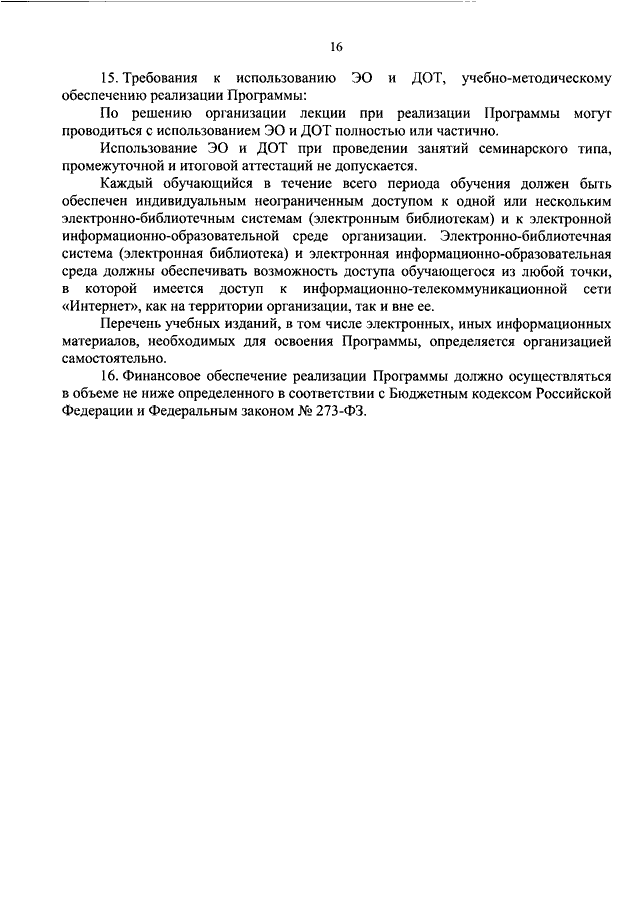 16

15. Требования к использованию ЭО и ДОТ, учебно-методическому обеспечению реализации Программы:

По решению организации лекции при реализации Программы могут проводиться с использованием ЭО и ДОТ полностью или частично.

Использование ЭО и ДОТ при проведении занятий семинарского типа, промежуточной и итоговой аттестаций не допускается.

Каждый обучающийся в течение всего периода обучения должен быть обеспечен индивидуальным неограниченным доступом к одной или нескольким электронно-библиотечным системам (электронным библиотекам) и к электронной информационно-образовательной среде организации. Электронно-библиотечная система (электронная библиотека) и электронная информационно-образовательная среда должны обеспечивать возможность доступа обучающегося из любой точки, в которой имеется доступ к информационно-телекоммуникационной сети «Интернет», как на территории организации, так и вне ее.

Перечень учебных изданий, в том числе электронных, иных информационных материалов, необходимых для освоения Программы, определяется организацией самостоятельно.

16. Финансовое обеспечение реализации Программы должно осуществляться в объеме не ниже определенного в соответствии с Бюджетным кодексом Российской Федерации и Федеральным законом № 273-ФЗ.